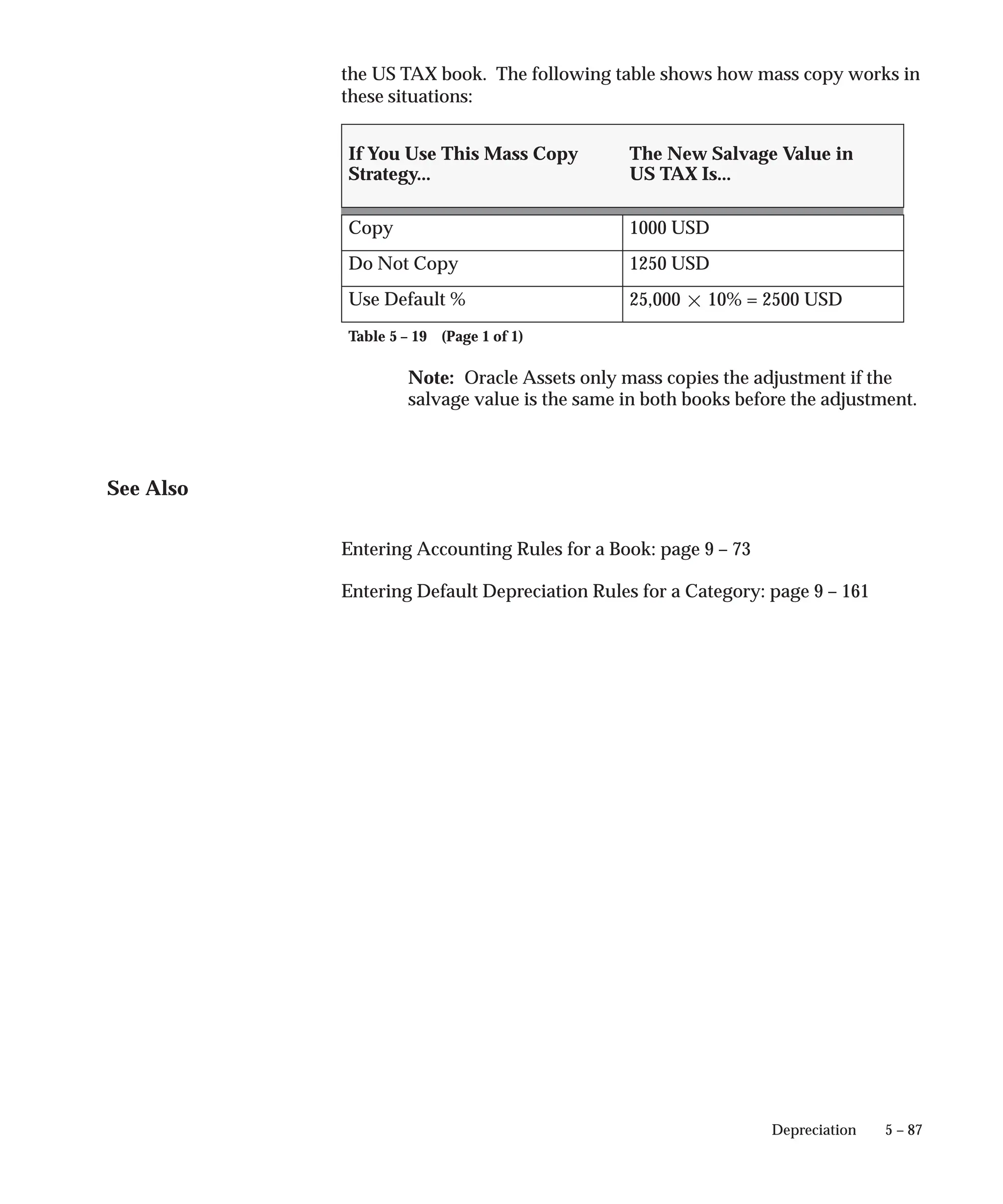 the US TAX book. The following table shows how mass copy works in these situations:

| If You Use This Mass Copy Strategy... | The New Salvage Value in US TAX Is... |
|---|---|
| Copy | 1000 USD |
| Do Not Copy | 1250 USD |
| Use Default % | 25,000 $\times$ 10% = 2500 USD |

Table 5 – 19 (Page 1 of 1)

Note: Oracle Assets only mass copies the adjustment if the salvage value is the same in both books before the adjustment.

See Also

Entering Accounting Rules for a Book: page 9 – 73

Entering Default Depreciation Rules for a Category: page 9 – 161

Depreciation 5 – 87